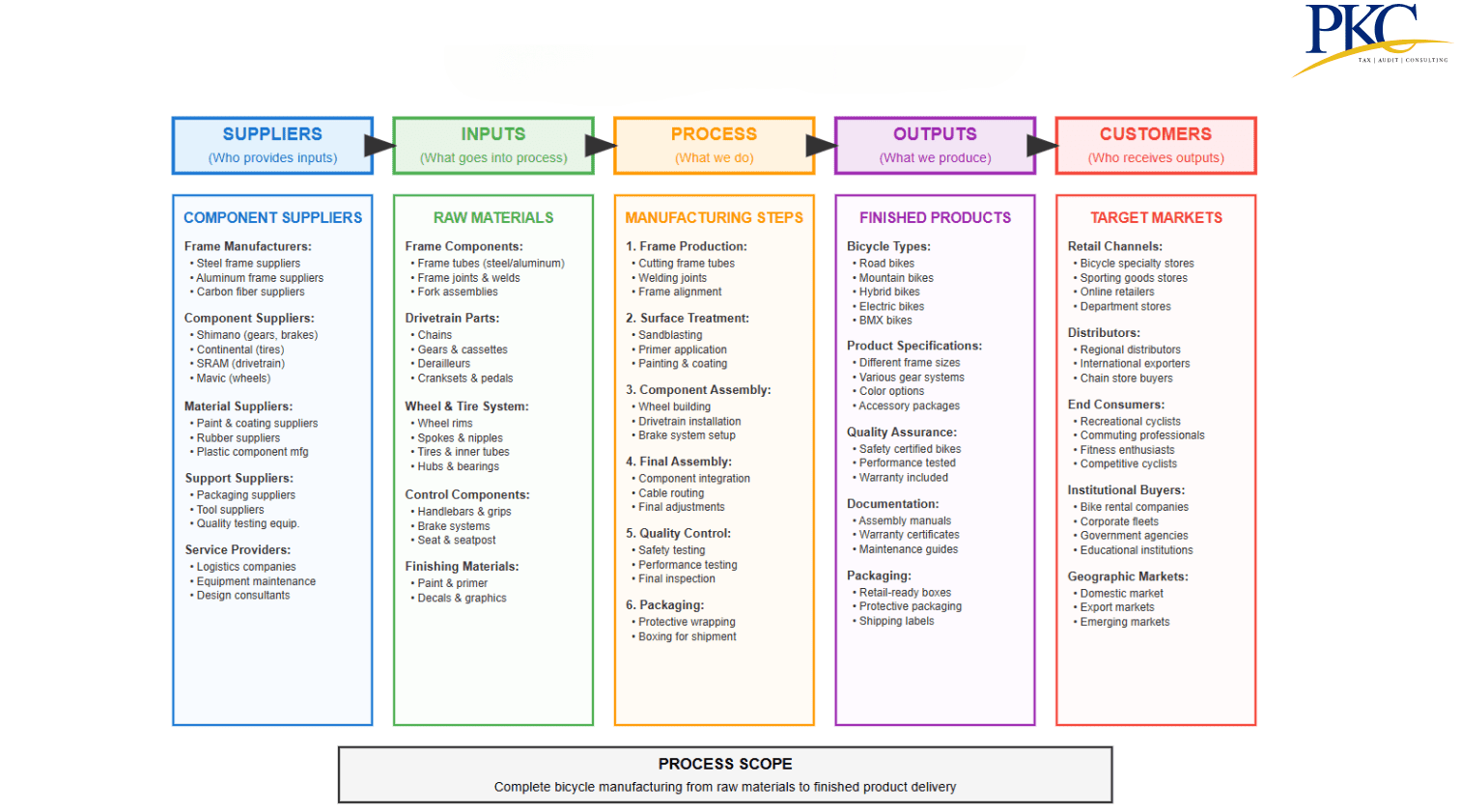 PKC
TAX | AUDIT | CONSULTING

SUPPLIERS
(Who provides inputs)

INPUTS
(What goes into process)

PROCESS
(What we do)

OUTPUTS
(What we produce)

CUSTOMERS
(Who receives outputs)

COMPONENT SUPPLIERS

Frame Manufacturers:
• Steel frame suppliers
• Aluminum frame suppliers
• Carbon fiber suppliers

Component Suppliers:
• Shimano (gears, brakes)
• Continental (tires)
• SRAM (drivetrain)
• Mavic (wheels)

Material Suppliers:
• Paint & coating suppliers
• Rubber suppliers
• Plastic component mfg

Support Suppliers:
• Packaging suppliers
• Tool suppliers
• Quality testing equip.

Service Providers:
• Logistics companies
• Equipment maintenance
• Design consultants

RAW MATERIALS

Frame Components:
• Frame tubes (steel/aluminum)
• Frame joints & welds
• Fork assemblies

Drivetrain Parts:
• Chains
• Gears & cassettes
• Derailleurs
• Cranksets & pedals

Wheel & Tire System:
• Wheel rims
• Spokes & nipples
• Tires & inner tubes
• Hubs & bearings

Control Components:
• Handlebars & grips
• Brake systems
• Seat & seatpost

Finishing Materials:
• Paint & primer
• Decals & graphics

MANUFACTURING STEPS

1. Frame Production:
• Cutting frame tubes
• Welding joints
• Frame alignment

2. Surface Treatment:
• Sandblasting
• Primer application
• Painting & coating

3. Component Assembly:
• Wheel building
• Drivetrain installation
• Brake system setup

4. Final Assembly:
• Component integration
• Cable routing
• Final adjustments

5. Quality Control:
• Safety testing
• Performance testing
• Final inspection

6. Packaging:
• Protective wrapping
• Boxing for shipment

FINISHED PRODUCTS

Bicycle Types:
• Road bikes
• Mountain bikes
• Hybrid bikes
• Electric bikes
• BMX bikes

Product Specifications:
• Different frame sizes
• Various gear systems
• Color options
• Accessory packages

Quality Assurance:
• Safety certified bikes
• Performance tested
• Warranty included

Documentation:
• Assembly manuals
• Warranty certificates
• Maintenance guides

Packaging:
• Retail-ready boxes
• Protective packaging
• Shipping labels

TARGET MARKETS

Retail Channels:
• Bicycle specialty stores
• Sporting goods stores
• Online retailers
• Department stores

Distributors:
• Regional distributors
• International exporters
• Chain store buyers

End Consumers:
• Recreational cyclists
• Commuting professionals
• Fitness enthusiasts
• Competitive cyclists

Institutional Buyers:
• Bike rental companies
• Corporate fleets
• Government agencies
• Educational institutions

Geographic Markets:
• Domestic market
• Export markets
• Emerging markets

PROCESS SCOPE
Complete bicycle manufacturing from raw materials to finished product delivery